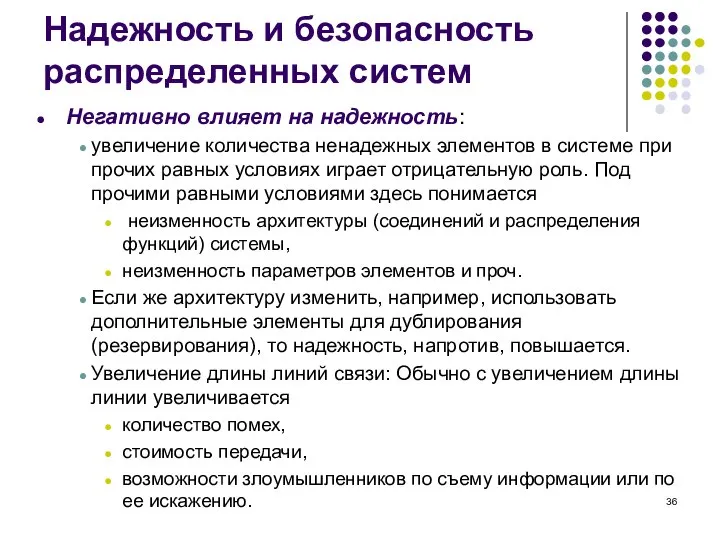 Надежность и безопасность распределенных систем

Негативно влияет на надежность:

увеличение количества ненадежных элементов в системе при прочих равных условиях играет отрицательную роль. Под прочими равными условиями здесь понимается

неизменность архитектуры (соединений и распределения функций) системы,

неизменность параметров элементов и проч.

Если же архитектуру изменить, например, использовать дополнительные элементы для дублирования (резервирования), то надежность, напротив, повышается.

Увеличение длины линий связи: Обычно с увеличением длины линии увеличивается

количество помех,

стоимость передачи,

возможности злоумышленников по съему информации или по ее искажению.

36